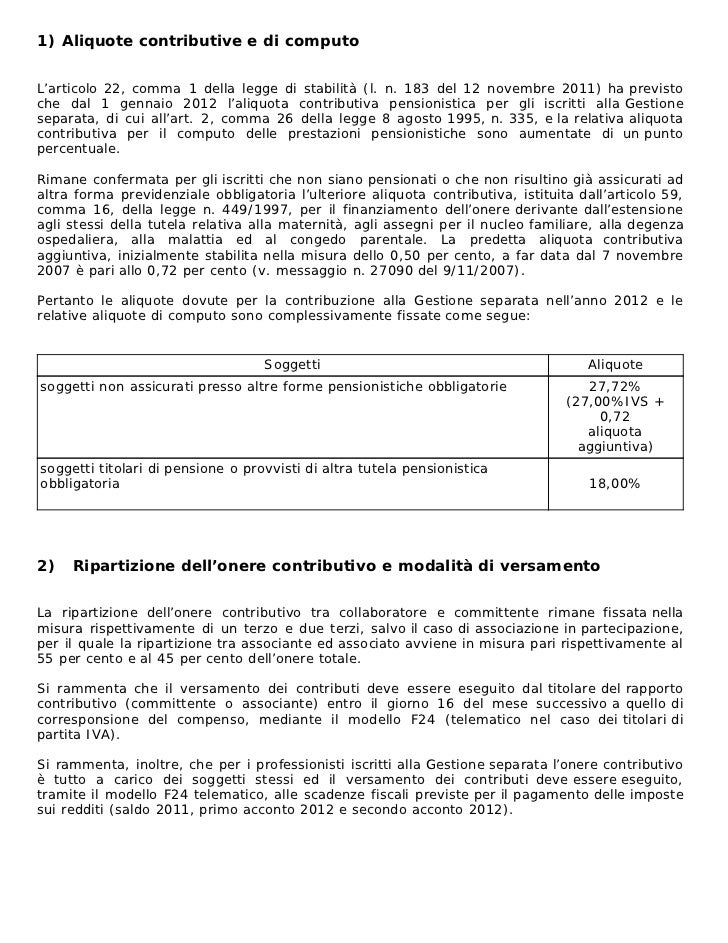 1) Aliquote contributive e di computo

L'articolo 22, comma 1 della legge di stabilità (l. n. 183 del 12 novembre 2011) ha previsto che dal 1 gennaio 2012 l'aliquota contributiva pensionistica per gli iscritti alla Gestione separata, di cui all'art. 2, comma 26 della legge 8 agosto 1995, n. 335, e la relativa aliquota contributiva per il computo delle prestazioni pensionistiche sono aumentate di un punto percentuale.

Rimane confermata per gli iscritti che non siano pensionati o che non risultino già assicurati ad altra forma previdenziale obbligatoria l'ulteriore aliquota contributiva, istituita dall'articolo 59, comma 16, della legge n. 449/1997, per il finanziamento dell'onere derivante dall'estensione agli stessi della tutela relativa alla maternità, agli assegni per il nucleo familiare, alla degenza ospedaliera, alla malattia ed al congedo parentale. La predetta aliquota contributiva aggiuntiva, inizialmente stabilita nella misura dello 0,50 per cento, a far data dal 7 novembre 2007 è pari allo 0,72 per cento (v. messaggio n. 27090 del 9/11/2007).

Pertanto le aliquote dovute per la contribuzione alla Gestione separata nell'anno 2012 e le relative aliquote di computo sono complessivamente fissate come segue:

| Soggetti | Aliquote |
|---|---|
| soggetti non assicurati presso altre forme pensionistiche obbligatorie | 27,72% (27,00%IVS + 0,72 aliquota aggiuntiva) |
| soggetti titolari di pensione o provvisti di altra tutela pensionistica obbligatoria | 18,00% |

2) Ripartizione dell'onere contributivo e modalità di versamento

La ripartizione dell'onere contributivo tra collaboratore e committente rimane fissata nella misura rispettivamente di un terzo e due terzi, salvo il caso di associazione in partecipazione, per il quale la ripartizione tra associante ed associato avviene in misura pari rispettivamente al 55 per cento e al 45 per cento dell'onere totale.

Si rammenta che il versamento dei contributi deve essere eseguito dal titolare del rapporto contributivo (committente o associante) entro il giorno 16 del mese successivo a quello di corresponsione del compenso, mediante il modello F24 (telematico nel caso dei titolari di partita IVA).

Si rammenta, inoltre, che per i professionisti iscritti alla Gestione separata l'onere contributivo è tutto a carico dei soggetti stessi ed il versamento dei contributi deve essere eseguito, tramite il modello F24 telematico, alle scadenze fiscali previste per il pagamento delle imposte sui redditi (saldo 2011, primo acconto 2012 e secondo acconto 2012).